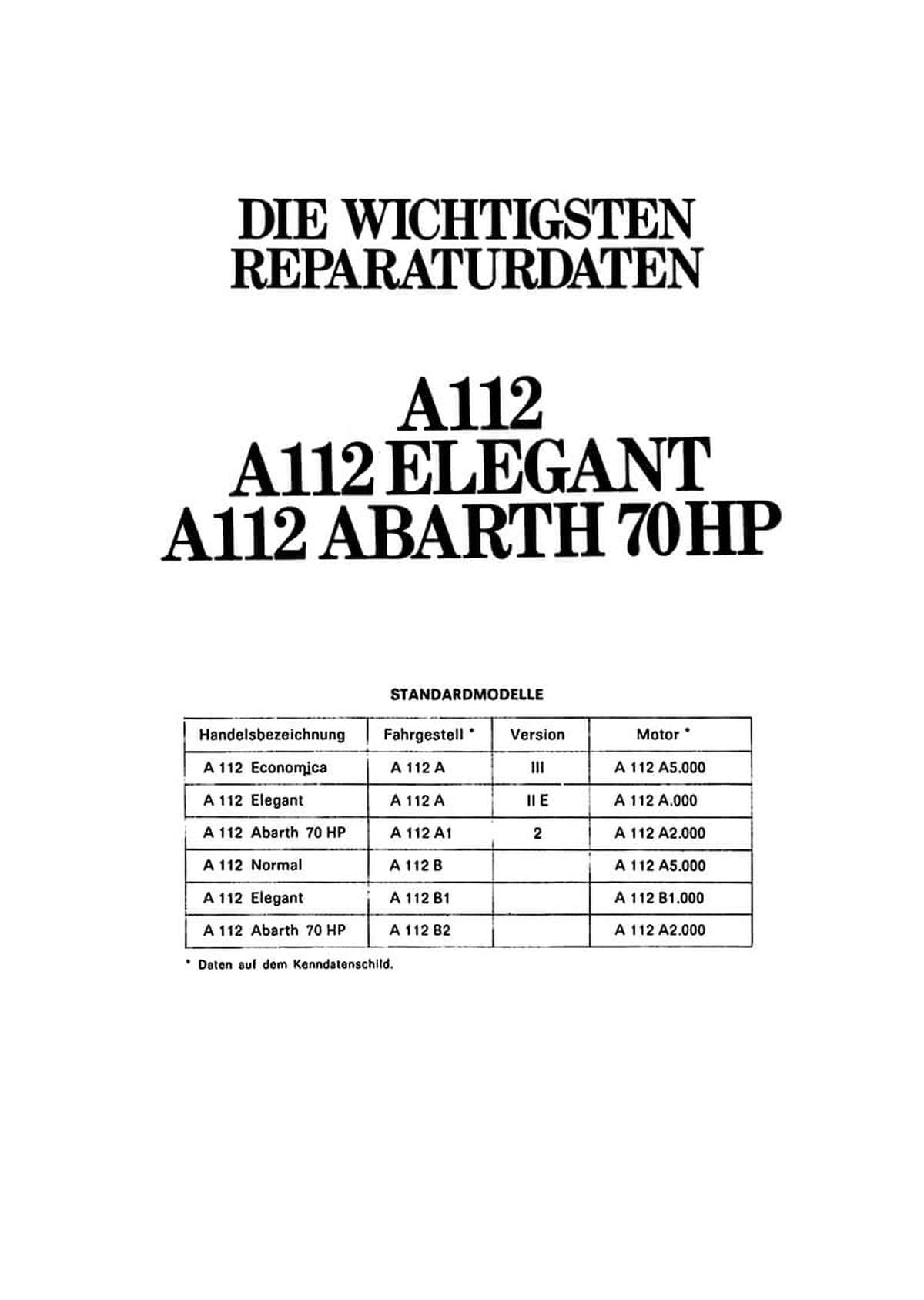 DIE WICHTIGSTEN REPARATURDATEN

A112
A112 ELEGANT
A112 ABARTH 70 HP

STANDARDMODELLE

| Handelsbezeichnung | Fahrgestell * | Version | Motor * |
|---|---|---|---|
| A 112 Economica | A 112 A | III | A 112 A5.000 |
| A 112 Elegant | A 112 A | II E | A 112 A.000 |
| A 112 Abarth 70 HP | A 112 A1 | 2 | A 112 A2.000 |
| A 112 Normal | A 112 B | | A 112 A5.000 |
| A 112 Elegant | A 112 B1 | | A 112 B1.000 |
| A 112 Abarth 70 HP | A 112 B2 | | A 112 A2.000 |

* Daten auf dem Kenndatenschild.